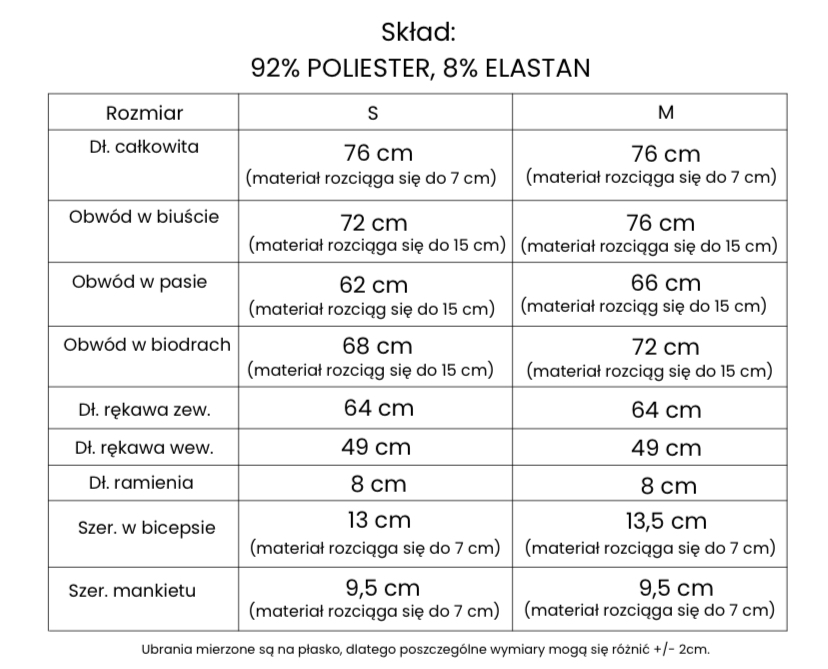 Skład:
92% POLIESTER, 8% ELASTAN

| Rozmiar | S | M |
|---|---|---|
| Dł. całkowita | 76 cm (materiał rozciąga się do 7 cm) | 76 cm (materiał rozciąga się do 7 cm) |
| Obwód w biuście | 72 cm (materiał rozciąga się do 15 cm) | 76 cm (materiał rozciąga się do 15 cm) |
| Obwód w pasie | 62 cm (materiał rozciąg się do 15 cm) | 66 cm (materiał rozciąg się do 15 cm) |
| Obwód w biodrach | 68 cm (materiał rozciąg się do 15 cm) | 72 cm (materiał rozciąg się do 15 cm) |
| Dł. rękawa zew. | 64 cm | 64 cm |
| Dł. rękawa wew. | 49 cm | 49 cm |
| Dł. ramienia | 8 cm | 8 cm |
| Szer. w bicepsie | 13 cm (materiał rozciąga się do 7 cm) | 13,5 cm (materiał rozciąga się do 7 cm) |
| Szer. mankietu | 9,5 cm (materiał rozciąga się do 7 cm) | 9,5 cm (materiał rozciąga się do 7 cm) |

Ubrania mierzone są na płasko, dlatego poszczególne wymiary mogą się różnić +/- 2cm.